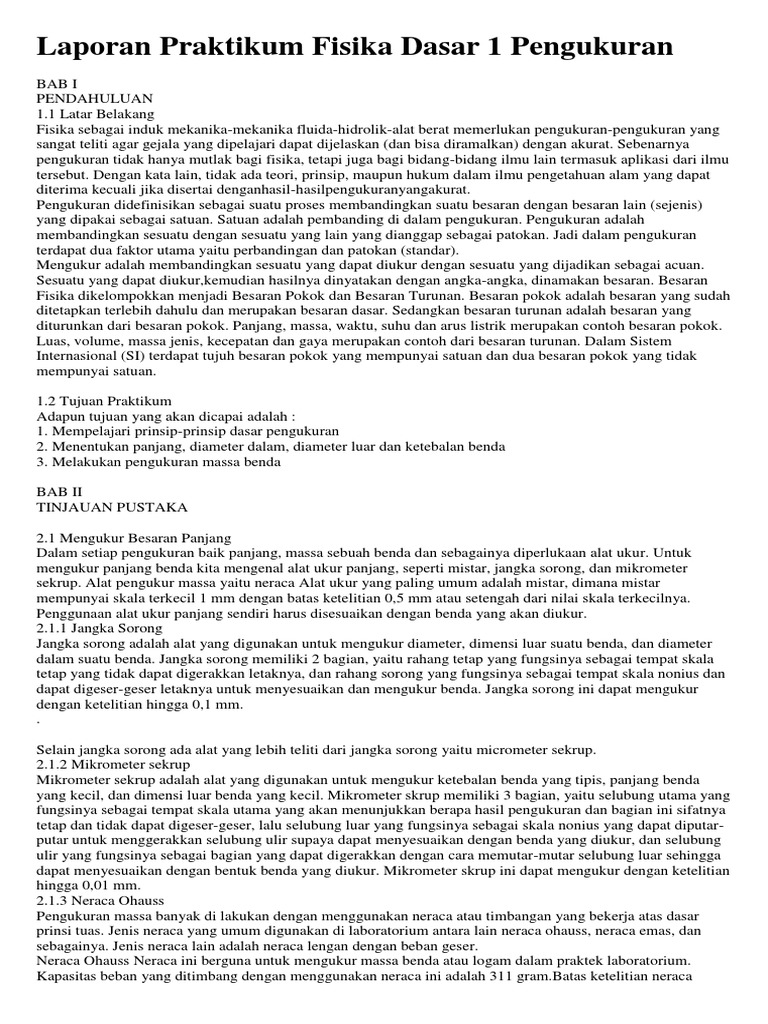 Laporan Praktikum Fisika Dasar 1 Pengukuran

BAB I
PENDAHULUAN
1.1 Latar Belakang
Fisika sebagai induk mekanika-mekanika fluida-hidrolik-alat berat memerlukan pengukuran-pengukuran yang sangat teliti agar gejala yang dipelajari dapat dijelaskan (dan bisa diramalkan) dengan akurat. Sebenarnya pengukuran tidak hanya mutlak bagi fisika, tetapi juga bagi bidang-bidang ilmu lain termasuk aplikasi dari ilmu tersebut. Dengan kata lain, tidak ada teori, prinsip, maupun hukum dalam ilmu pengetahuan alam yang dapat diterima kecuali jika disertai denganhasil-hasilpengukuranyangakurat.
Pengukuran didefinisikan sebagai suatu proses membandingkan suatu besaran dengan besaran lain (sejenis) yang dipakai sebagai satuan. Satuan adalah pembanding di dalam pengukuran. Pengukuran adalah membandingkan sesuatu dengan sesuatu yang lain yang dianggap sebagai patokan. Jadi dalam pengukuran terdapat dua faktor utama yaitu perbandingan dan patokan (standar).
Mengukur adalah membandingkan sesuatu yang dapat diukur dengan sesuatu yang dijadikan sebagai acuan. Sesuatu yang dapat diukur,kemudian hasilnya dinyatakan dengan angka-angka, dinamakan besaran. Besaran Fisika dikelompokkan menjadi Besaran Pokok dan Besaran Turunan. Besaran pokok adalah besaran yang sudah ditetapkan terlebih dahulu dan merupakan besaran dasar. Sedangkan besaran turunan adalah besaran yang diturunkan dari besaran pokok. Panjang, massa, waktu, suhu dan arus listrik merupakan contoh besaran pokok. Luas, volume, massa jenis, kecepatan dan gaya merupakan contoh dari besaran turunan. Dalam Sistem Internasional (SI) terdapat tujuh besaran pokok yang mempunyai satuan dan dua besaran pokok yang tidak mempunyai satuan.

1.2 Tujuan Praktikum
Adapun tujuan yang akan dicapai adalah :
1. Mempelajari prinsip-prinsip dasar pengukuran
2. Menentukan panjang, diameter dalam, diameter luar dan ketebalan benda
3. Melakukan pengukuran massa benda

BAB II
TINJAUAN PUSTAKA

2.1 Mengukur Besaran Panjang
Dalam setiap pengukuran baik panjang, massa sebuah benda dan sebagainya diperlukaan alat ukur. Untuk mengukur panjang benda kita mengenal alat ukur panjang, seperti mistar, jangka sorong, dan mikrometer sekrup. Alat pengukur massa yaitu neraca Alat ukur yang paling umum adalah mistar, dimana mistar mempunyai skala terkecil 1 mm dengan batas ketelitian 0,5 mm atau setengah dari nilai skala terkecilnya. Penggunaan alat ukur panjang sendiri harus disesuaikan dengan benda yang akan diukur.
2.1.1 Jangka Sorong
Jangka sorong adalah alat yang digunakan untuk mengukur diameter, dimensi luar suatu benda, dan diameter dalam suatu benda. Jangka sorong memiliki 2 bagian, yaitu rahang tetap yang fungsinya sebagai tempat skala tetap yang tidak dapat digerakkan letaknya, dan rahang sorong yang fungsinya sebagai tempat skala nonius dan dapat digeser-geser letaknya untuk menyesuaikan dan mengukur benda. Jangka sorong ini dapat mengukur dengan ketelitian hingga 0,1 mm.
.

Selain jangka sorong ada alat yang lebih teliti dari jangka sorong yaitu micrometer sekrup.
2.1.2 Mikrometer sekrup
Mikrometer sekrup adalah alat yang digunakan untuk mengukur ketebalan benda yang tipis, panjang benda yang kecil, dan dimensi luar benda yang kecil. Mikrometer skrup memiliki 3 bagian, yaitu selubung utama yang fungsinya sebagai tempat skala utama yang akan menunjukkan berapa hasil pengukuran dan bagian ini sifatnya tetap dan tidak dapat digeser-geser, lalu selubung luar yang fungsinya sebagai skala nonius yang dapat diputar-putar untuk menggerakkan selubung ulir supaya dapat menyesuaikan dengan benda yang diukur, dan selubung ulir yang fungsinya sebagai bagian yang dapat digerakkan dengan cara memutar-mutar selubung luar sehingga dapat menyesuaikan dengan bentuk benda yang diukur. Mikrometer skrup ini dapat mengukur dengan ketelitian hingga 0,01 mm.
2.1.3 Neraca Ohauss
Pengukuran massa banyak di lakukan dengan menggunakan neraca atau timbangan yang bekerja atas dasar prinsi tuas. Jenis neraca yang umum digunakan di laboratorium antara lain neraca ohauss, neraca emas, dan sebagainya. Jenis neraca lain adalah neraca lengan dengan beban geser.
Neraca Ohauss Neraca ini berguna untuk mengukur massa benda atau logam dalam praktek laboratorium. Kapasitas beban yang ditimbang dengan menggunakan neraca ini adalah 311 gram.Batas ketelitian neraca